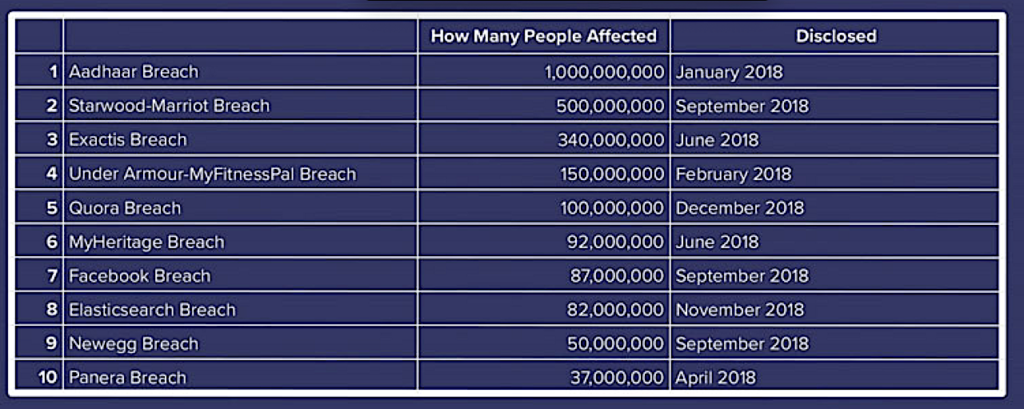 |  |  | How Many People Affected | Disclosed |
|---|---|---|---|
| 1 | Aadhaar Breach | 1,000,000,000 | January 2018 |
| 2 | Starwood-Marriot Breach | 500,000,000 | September 2018 |
| 3 | Exactis Breach | 340,000,000 | June 2018 |
| 4 | Under Armour-MyFitnessPal Breach | 150,000,000 | February 2018 |
| 5 | Quora Breach | 100,000,000 | December 2018 |
| 6 | MyHeritage Breach | 92,000,000 | June 2018 |
| 7 | Facebook Breach | 87,000,000 | September 2018 |
| 8 | Elasticsearch Breach | 82,000,000 | November 2018 |
| 9 | Newegg Breach | 50,000,000 | September 2018 |
| 10 | Panera Breach | 37,000,000 | April 2018 |